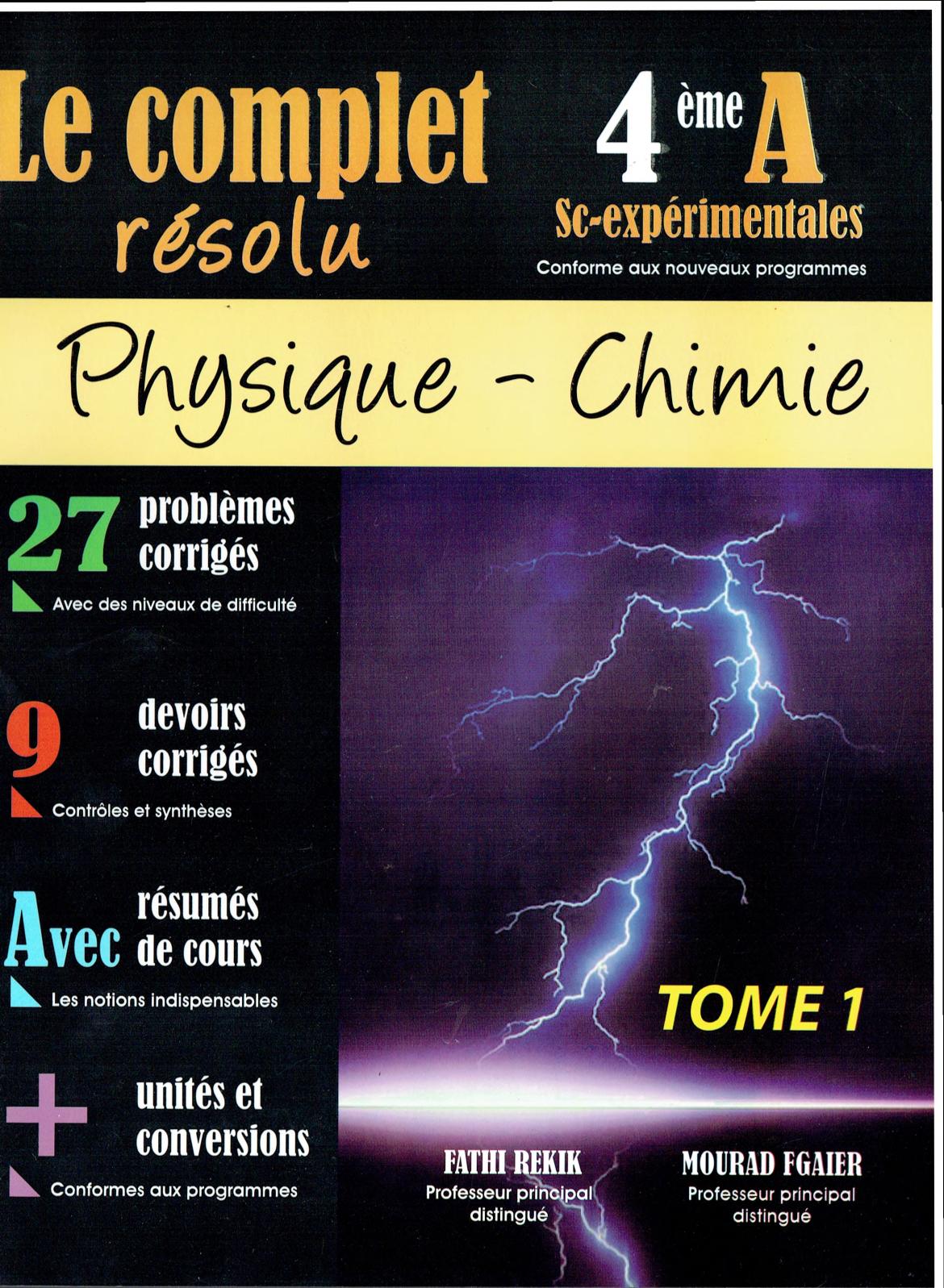 Le complet
résolu

4 ème A
Sc-expérimentales
Conforme aux nouveaux programmes

Physique - Chimie

27 problèmes corrigés
Avec des niveaux de difficulté

9 devoirs corrigés
Contrôles et synthèses

Avec résumés de cours
Les notions indispensables

+ unités et conversions
Conformes aux programmes

TOME 1

FATHI REKIK
Professeur principal distingué

MOURAD FGAIER
Professeur principal distingué